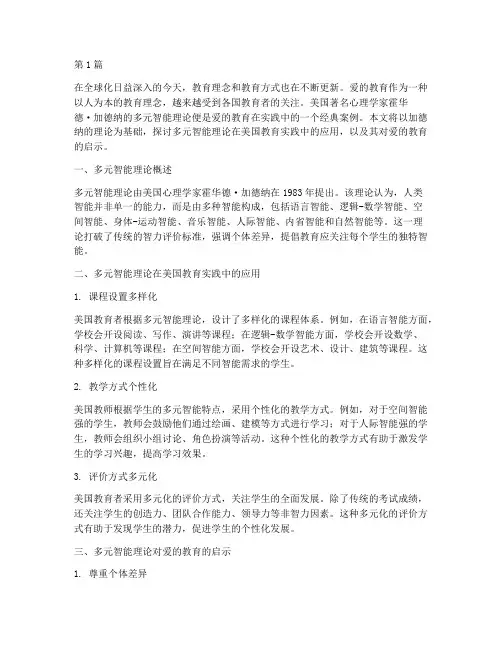 第1篇

在全球化日益深入的今天，教育理念和教育方式也在不断更新。爱的教育作为一种以人为本的教育理念，越来越受到各国教育者的关注。美国著名心理学家霍华德·加德纳的多元智能理论便是爱的教育在实践中的一个经典案例。本文将以加德纳的理论为基础，探讨多元智能理论在美国教育实践中的应用，以及其对爱的教育的启示。

一、多元智能理论概述

多元智能理论由美国心理学家霍华德·加德纳在1983年提出。该理论认为，人类智能并非单一的能力，而是由多种智能构成，包括语言智能、逻辑-数学智能、空间智能、身体-运动智能、音乐智能、人际智能、内省智能和自然智能等。这一理论打破了传统的智力评价标准，强调个体差异，提倡教育应关注每个学生的独特智能。

二、多元智能理论在美国教育实践中的应用

1. 课程设置多样化

美国教育者根据多元智能理论，设计了多样化的课程体系。例如，在语言智能方面，学校会开设阅读、写作、演讲等课程；在逻辑-数学智能方面，学校会开设数学、科学、计算机等课程；在空间智能方面，学校会开设艺术、设计、建筑等课程。这种多样化的课程设置旨在满足不同智能需求的学生。

2. 教学方式个性化

美国教师根据学生的多元智能特点，采用个性化的教学方式。例如，对于空间智能强的学生，教师会鼓励他们通过绘画、建模等方式进行学习；对于人际智能强的学生，教师会组织小组讨论、角色扮演等活动。这种个性化的教学方式有助于激发学生的学习兴趣，提高学习效果。

3. 评价方式多元化

美国教育者采用多元化的评价方式，关注学生的全面发展。除了传统的考试成绩，还关注学生的创造力、团队合作能力、领导力等非智力因素。这种多元化的评价方式有助于发现学生的潜力，促进学生的个性化发展。

三、多元智能理论对爱的教育的启示

1. 尊重个体差异